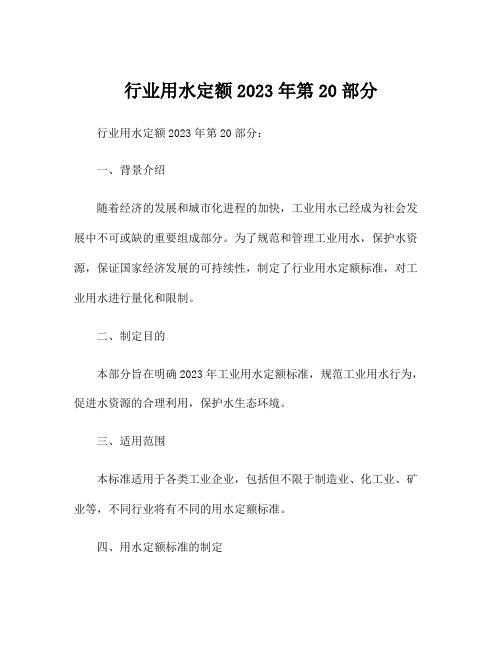 行业用水定额 2023 年第 20 部分

行业用水定额 2023 年第 20 部分：

一、背景介绍

随着经济的发展和城市化进程的加快，工业用水已经成为社会发展中不可或缺的重要组成部分。为了规范和管理工业用水，保护水资源，保证国家经济发展的可持续性，制定了行业用水定额标准，对工业用水进行量化和限制。

二、制定目的

本部分旨在明确 2023 年工业用水定额标准，规范工业用水行为，促进水资源的合理利用，保护水生态环境。

三、适用范围

本标准适用于各类工业企业，包括但不限于制造业、化工业、矿业等，不同行业将有不同的用水定额标准。

四、用水定额标准的制定